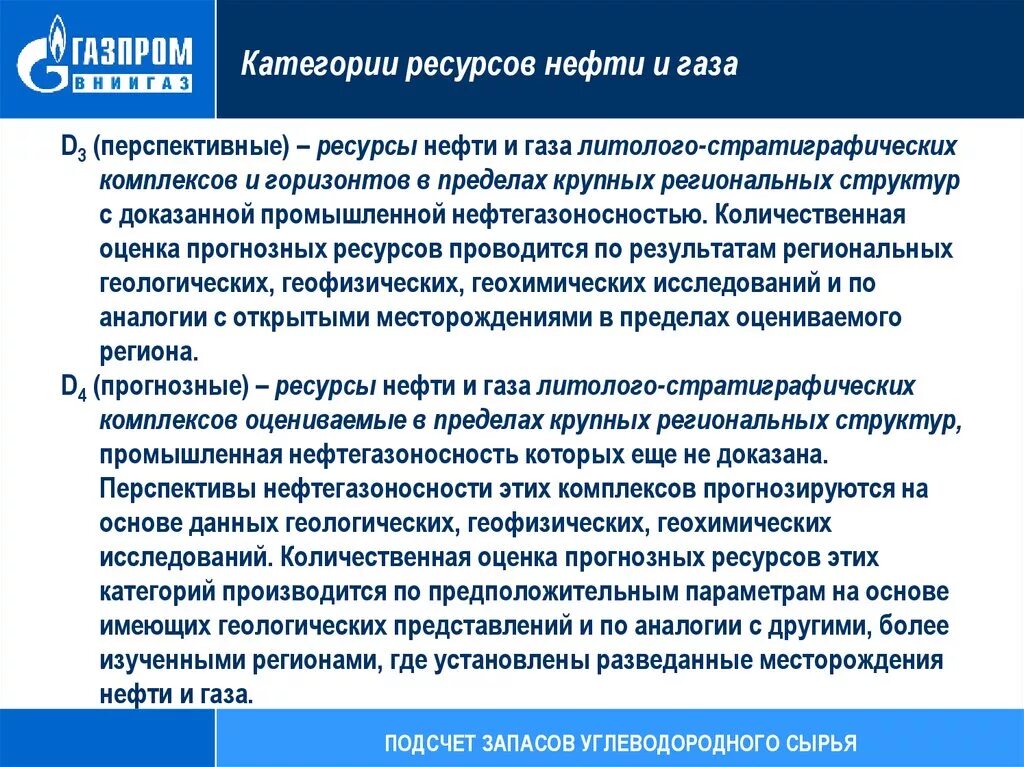 ГАЗПРОМ ВНИИГАЗ

Категории ресурсов нефти и газа

$D_3$ (перспективные) – ресурсы нефти и газа литолого-стратиграфических комплексов и горизонтов в пределах крупных региональных структур с доказанной промышленной нефтегазоносностью. Количественная оценка прогнозных ресурсов проводится по результатам региональных геологических, геофизических, геохимических исследований и по аналогии с открытыми месторождениями в пределах оцениваемого региона.

$D_4$ (прогнозные) – ресурсы нефти и газа литолого-стратиграфических комплексов оцениваемые в пределах крупных региональных структур, промышленная нефтегазоносность которых еще не доказана. Перспективы нефтегазоносности этих комплексов прогнозируются на основе данных геологических, геофизических, геохимических исследований. Количественная оценка прогнозных ресурсов этих категорий производится по предположительным параметрам на основе имеющих геологических представлений и по аналогии с другими, более изученными регионами, где установлены разведанные месторождения нефти и газа.

ПОДСЧЕТ ЗАПАСОВ УГЛЕВОДОРОДНОГО СЫРЬЯ